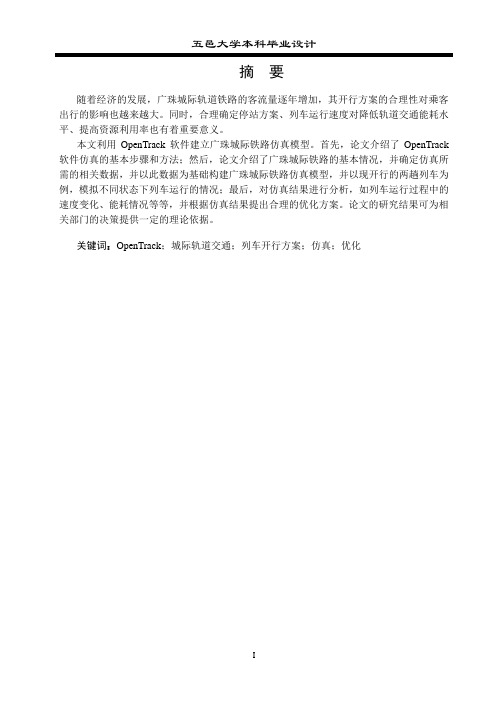 五邑大学本科毕业设计

摘 要

随着经济的发展，广珠城际轨道铁路的客流量逐年增加，其开行方案的合理性对乘客出行的影响也越来越大。同时，合理确定停站方案、列车运行速度对降低轨道交通能耗水平、提高资源利用率也有着重要意义。

本文利用 OpenTrack 软件建立广珠城际铁路仿真模型。首先，论文介绍了 OpenTrack 软件仿真的基本步骤和方法；然后，论文介绍了广珠城际铁路的基本情况，并确定仿真所需的相关数据，并以此数据为基础构建广珠城际铁路仿真模型，并以现开行的两趟列车为例，模拟不同状态下列车运行的情况；最后，对仿真结果进行分析，如列车运行过程中的速度变化、能耗情况等等，并根据仿真结果提出合理的优化方案。论文的研究结果可为相关部门的决策提供一定的理论依据。

关键词：OpenTrack；城际轨道交通；列车开行方案；仿真；优化

I